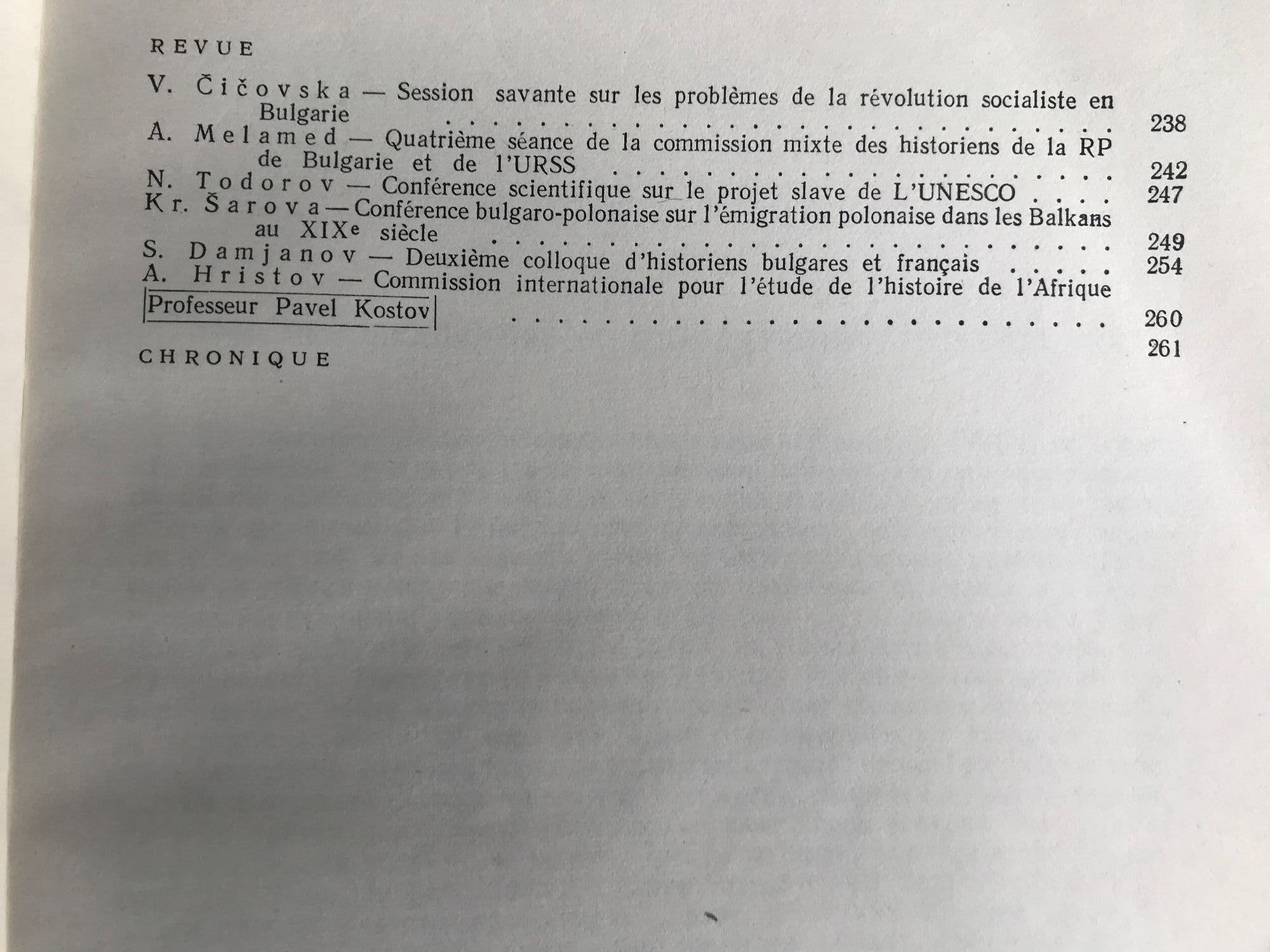 REVUE

V. Čičovska — Session savante sur les problèmes de la révolution socialiste en Bulgarie 238

A. Melamed — Quatrième séance de la commission mixte des historiens de la RP de Bulgarie et de l'URSS 242

N. Todorov — Conférence scientifique sur le projet slave de L'UNESCO 247

Kr. Šarova — Conférence bulgaro-polonaise sur l'émigration polonaise dans les Balkans au XIXe siècle 249

S. Damjanov — Deuxième colloque d'historiens bulgares et français 254

A. Hristov — Commission internationale pour l'étude de l'histoire de l'Afrique

Professeur Pavel Kostov 260

CHRONIQUE 261